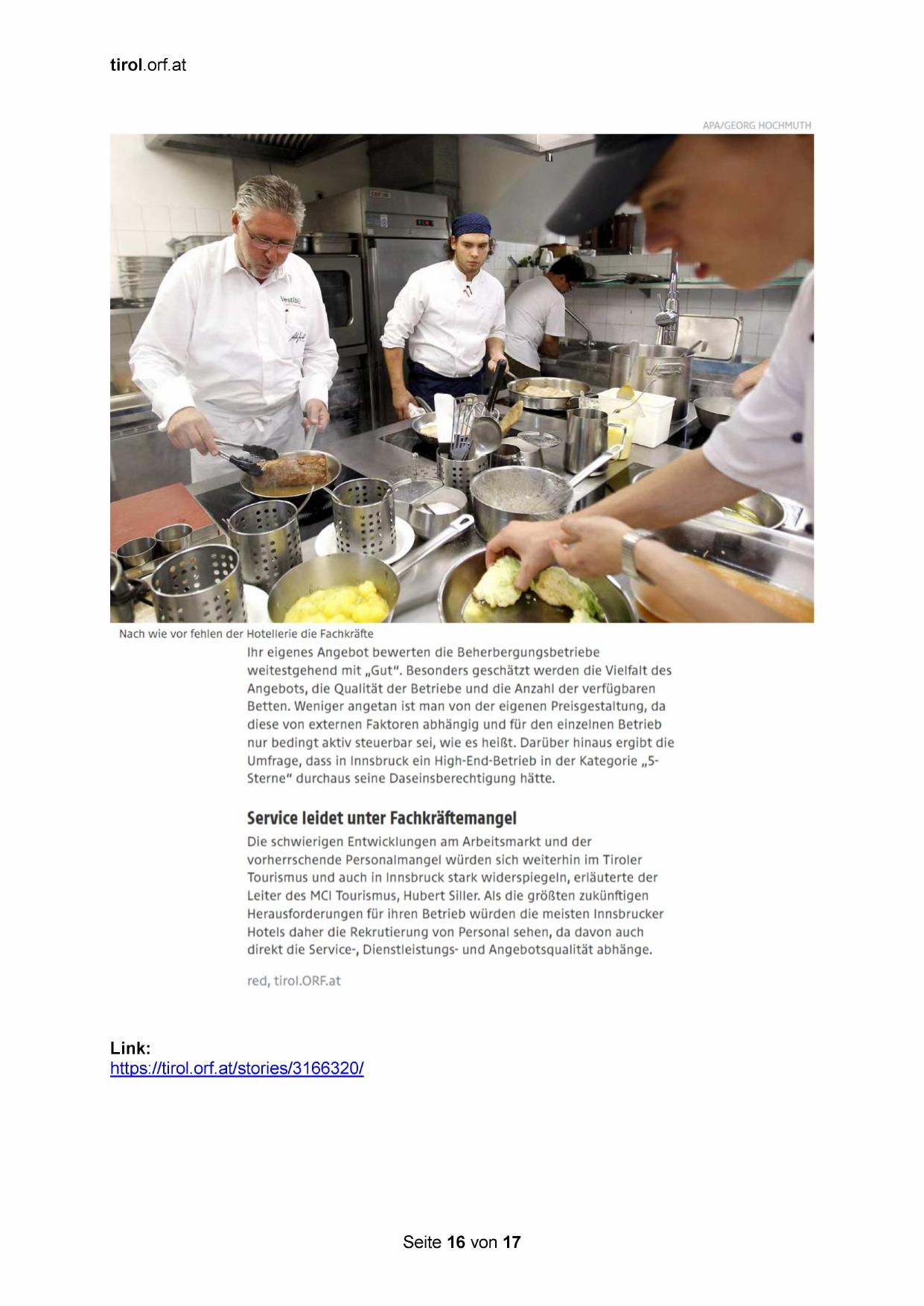 tirol.orf.at

APA/GEORG HOCHMUTH

Nach wie vor fehlen der Hotellerie die Fachkräfte

Ihr eigenes Angebot bewerten die Beherbergungsbetriebe weitestgehend mit „Gut“. Besonders geschätzt werden die Vielfalt des Angebots, die Qualität der Betriebe und die Anzahl der verfügbaren Betten. Weniger angetan ist man von der eigenen Preisgestaltung, da diese von externen Faktoren abhängig und für den einzelnen Betrieb nur bedingt aktiv steuerbar sei, wie es heißt. Darüber hinaus ergibt die Umfrage, dass in Innsbruck ein High-End-Betrieb in der Kategorie „5-Sterne“ durchaus seine Daseinsberechtigung hätte.

Service leidet unter Fachkräftemangel

Die schwierigen Entwicklungen am Arbeitsmarkt und der vorherrschende Personalmangel würden sich weiterhin im Tiroler Tourismus und auch in Innsbruck stark widerspiegeln, erläuterte der Leiter des MCI Tourismus, Hubert Siller. Als die größten zukünftigen Herausforderungen für ihren Betrieb würden die meisten Innsbrucker Hotels daher die Rekrutierung von Personal sehen, da davon auch direkt die Service-, Dienstleistungs- und Angebotsqualität abhänge.

red, tirol.ORF.at

Link:
https://tirol.orf.at/stories/3166320/

Seite 16 von 17